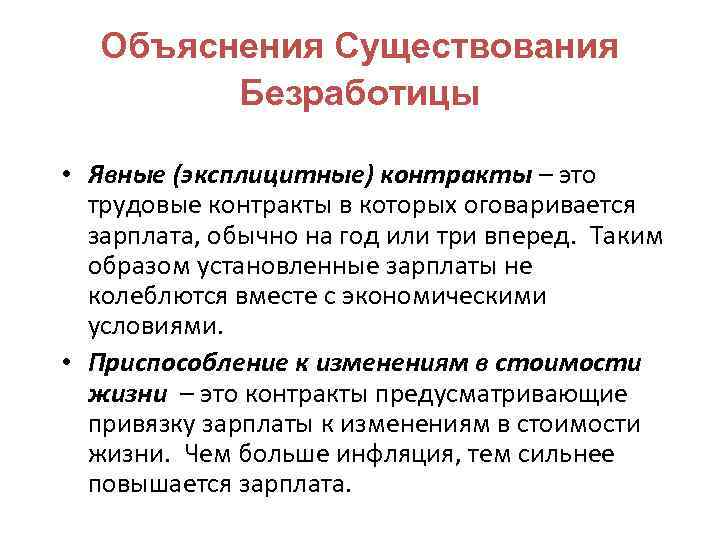 Объяснения Существования Безработицы

• Явные (эксплицитные) контракты – это трудовые контракты в которых оговаривается зарплата, обычно на год или три вперед. Таким образом установленные зарплаты не колеблются вместе с экономическими условиями.

• Приспособление к изменениям в стоимости жизни – это контракты предусматривающие привязку зарплаты к изменениям в стоимости жизни. Чем больше инфляция, тем сильнее повышается зарплата.